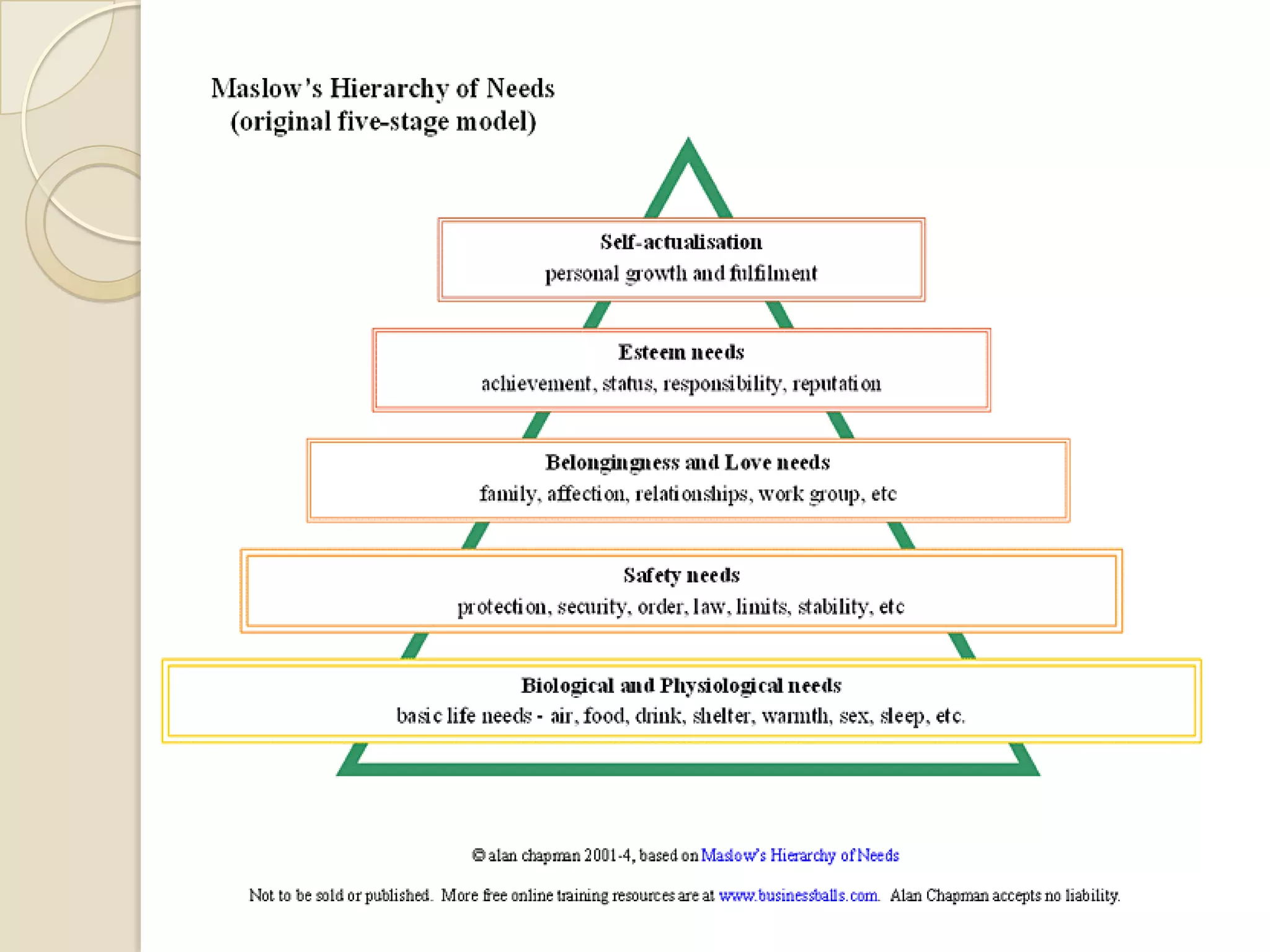 Maslow's Hierarchy of Needs
(original five-stage model)

Self-actualisation
personal growth and fulfilment

Esteem needs
achievement, status, responsibility, reputation

Belongingness and Love needs
family, affection, relationships, work group, etc

Safety needs
protection, security, order, law, limits, stability, etc

Biological and Physiological needs
basic life needs - air, food, drink, shelter, warmth, sex, sleep, etc.

© alan chapman 2001-4, based on Maslow's Hierarchy of Needs

Not to be sold or published. More free online training resources are at www.businessballs.com. Alan Chapman accepts no liability.